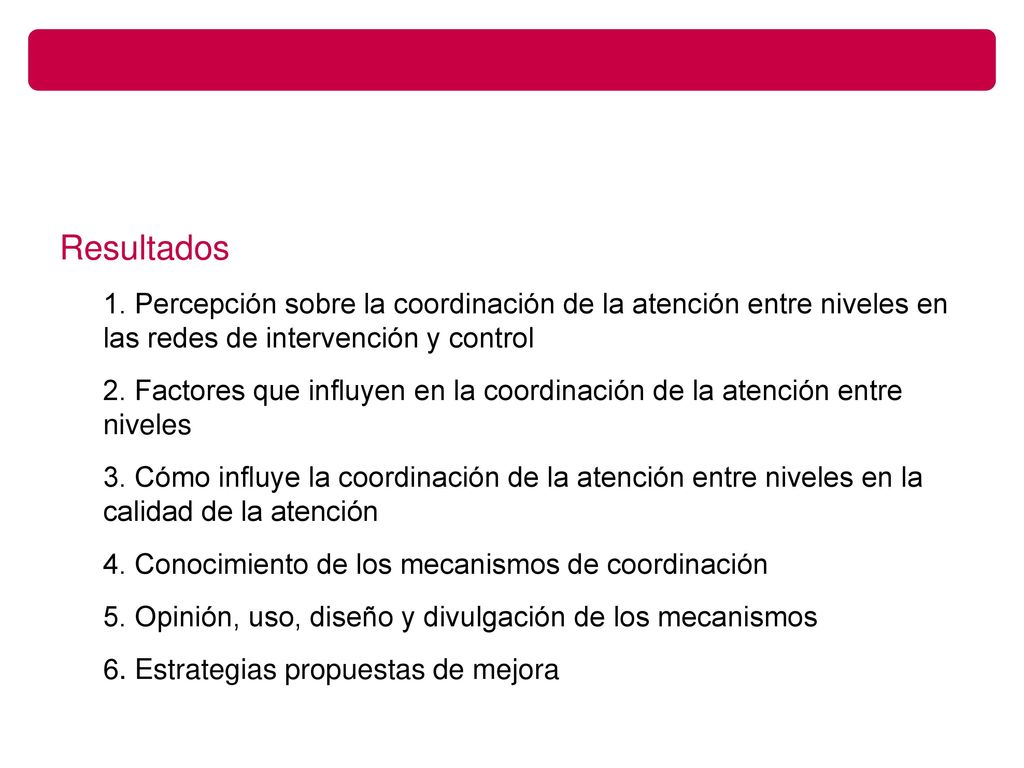 Resultados

1. Percepción sobre la coordinación de la atención entre niveles en las redes de intervención y control

2. Factores que influyen en la coordinación de la atención entre niveles

3. Cómo influye la coordinación de la atención entre niveles en la calidad de la atención

4. Conocimiento de los mecanismos de coordinación

5. Opinión, uso, diseño y divulgación de los mecanismos

6. Estrategias propuestas de mejora